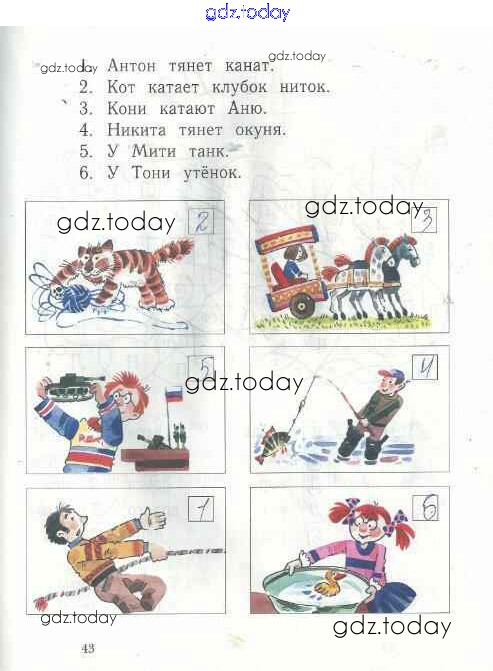 1. Антон тянет канат.
2. Кот катает клубок ниток.
3. Кони катают Аню.
4. Никита тянет окуня.
5. У Мити танк.
6. У Тони утёнок.

2

3

5

4

1

6

43

gdz.today